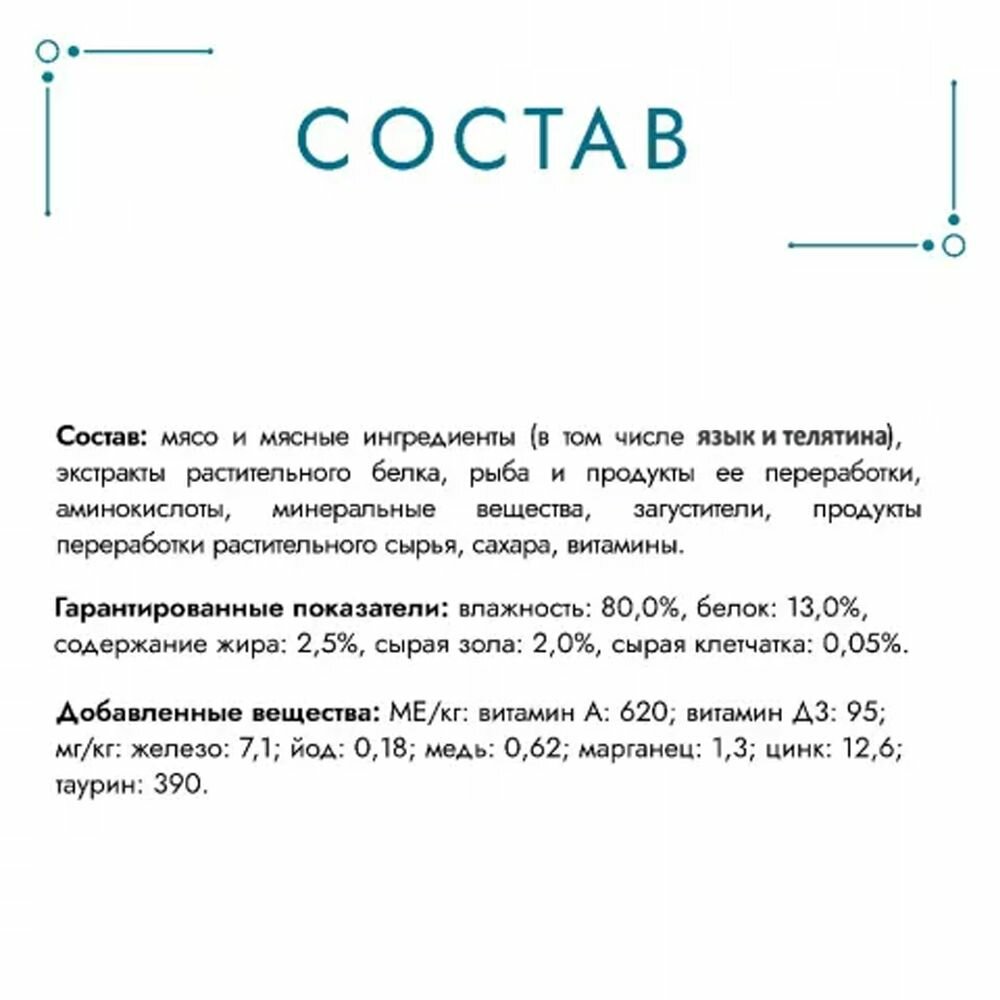 СОСТАВ

Состав: мясо и мясные ингредиенты (в том числе язык и телятина), экстракты растительного белка, рыба и продукты ее переработки, аминокислоты, минеральные вещества, загустители, продукты переработки растительного сырья, сахара, витамины.

Гарантированные показатели: влажность: 80,0%, белок: 13,0%, содержание жира: 2,5%, сырая зола: 2,0%, сырая клетчатка: 0,05%.

Добавленные вещества: МЕ/кг: витамин А: 620; витамин Д3: 95; мг/кг: железо: 7,1; йод: 0,18; медь: 0,62; марганец: 1,3; цинк: 12,6; таурин: 390.